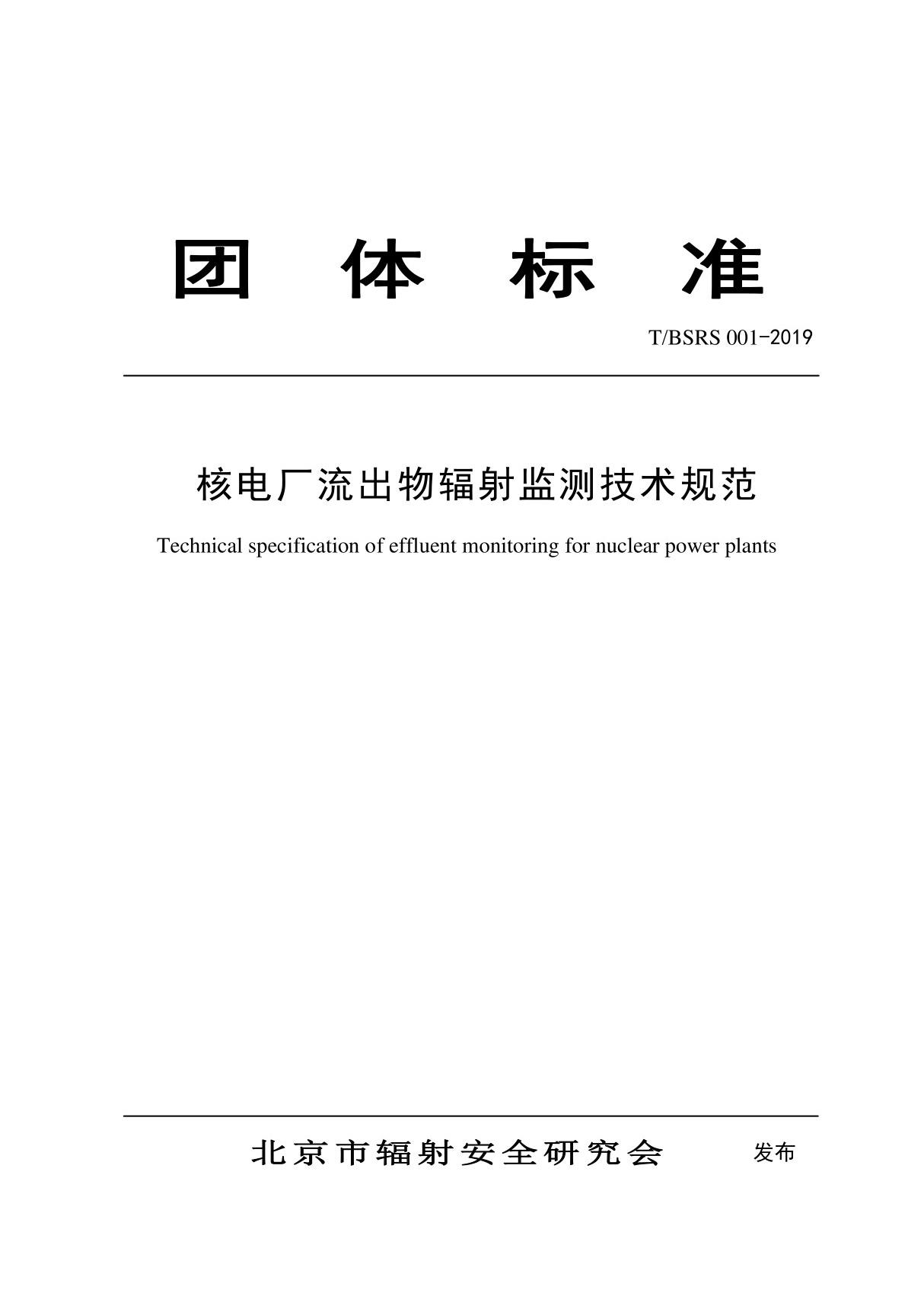 团 体 标 准

T/BSRS 001-2019

核电厂流出物辐射监测技术规范

Technical specification of effluent monitoring for nuclear power plants

北京市辐射安全研究会 发布